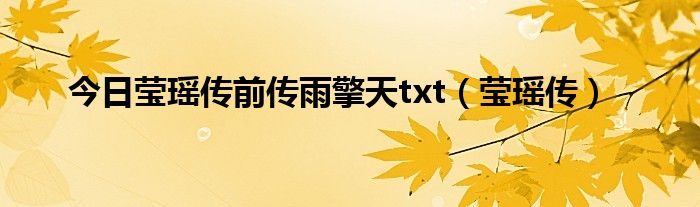 今日莹瑶传前传雨擎天txt（莹瑶传）